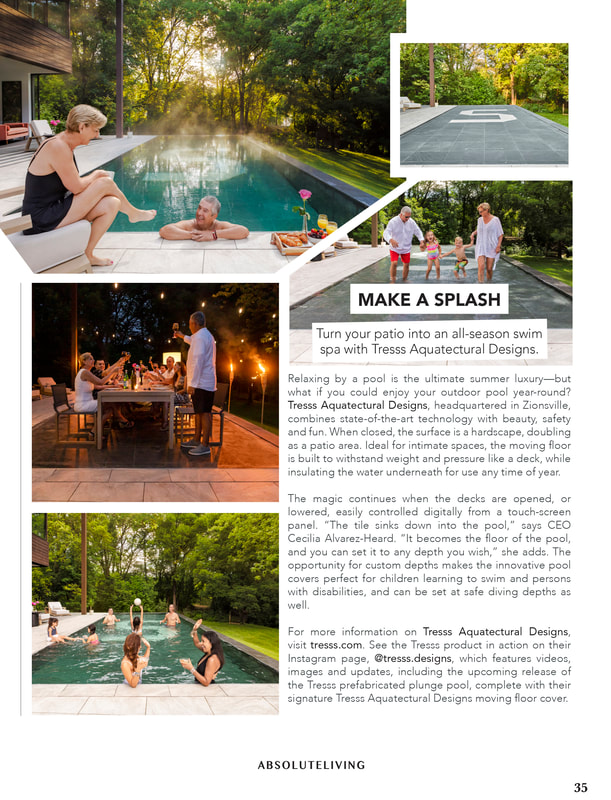 MAKE A SPLASH

Turn your patio into an all-season swim spa with Tresss Aquatectural Designs.

Relaxing by a pool is the ultimate summer luxury—but what if you could enjoy your outdoor pool year-round? Tresss Aquatectural Designs, headquartered in Zionsville, combines state-of-the-art technology with beauty, safety and fun. When closed, the surface is a hardscape, doubling as a patio area. Ideal for intimate spaces, the moving floor is built to withstand weight and pressure like a deck, while insulating the water underneath for use any time of year.

The magic continues when the decks are opened, or lowered, easily controlled digitally from a touch-screen panel. "The tile sinks down into the pool," says CEO Cecilia Alvarez-Heard. "It becomes the floor of the pool, and you can set it to any depth you wish," she adds. The opportunity for custom depths makes the innovative pool covers perfect for children learning to swim and persons with disabilities, and can be set at safe diving depths as well.

For more information on Tresss Aquatectural Designs, visit tresss.com. See the Tresss product in action on their Instagram page, @tresss.designs, which features videos, images and updates, including the upcoming release of the Tresss prefabricated plunge pool, complete with their signature Tresss Aquatectural Designs moving floor cover.

ABSOLUTELIVING

35